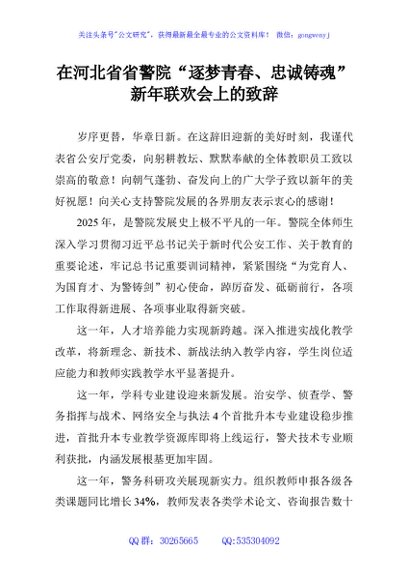 关注头条号"公文研究"，获得最新最全最专业的公文资料库！ 微信：gongwenyj

在河北省省警院“逐梦青春、忠诚铸魂”新年联欢会上的致辞

岁序更替，华章日新。在这辞旧迎新的美好时刻，我谨代表省公安厅党委，向躬耕教坛、默默奉献的全体教职员工致以崇高的敬意！向朝气蓬勃、奋发向上的广大学子致以新年的美好祝愿！向关心支持警院发展的各界朋友表示衷心的感谢！

2025年，是警院发展史上极不平凡的一年。警院全体师生深入学习贯彻习近平总书记关于新时代公安工作、关于教育的重要论述，牢记总书记重要训词精神，紧紧围绕“为党育人、为国育才、为警铸剑”初心使命，踔厉奋发、砥砺前行，各项工作取得新进展、各项事业取得新突破。

这一年，人才培养能力实现新跨越。深入推进实战化教学改革，将新理念、新技术、新战法纳入教学内容，学生岗位适应能力和教师实践教学水平显著提升。

这一年，学科专业建设迎来新发展。治安学、侦查学、警务指挥与战术、网络安全与执法4个首批升本专业建设稳步推进，首批升本专业教学资源库即将上线运行，警犬技术专业顺利获批，内涵发展根基更加牢固。

这一年，警务科研攻关展现新实力。组织教师申报各级各类课题同比增长34%，教师发表各类学术论文、咨询报告数十

QQ群：30265665 QQ:535304092